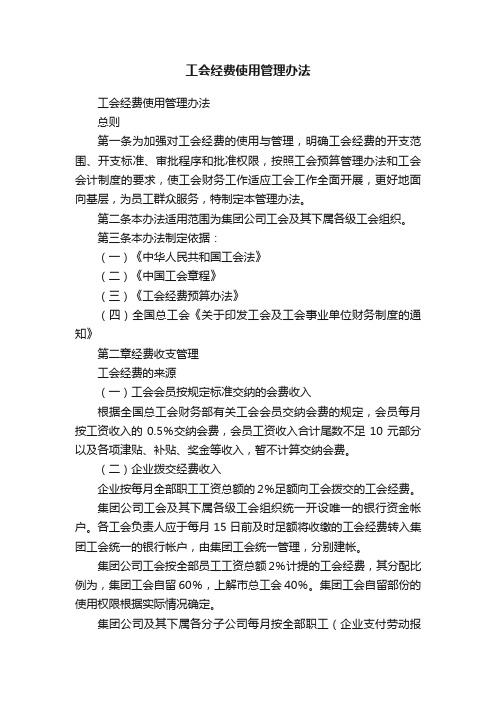 工会经费使用管理办法

工会经费使用管理办法

总则

第一条为加强对工会经费的使用与管理，明确工会经费的开支范围、开支标准、审批程序和批准权限，按照工会预算管理办法和工会会计制度的要求，使工会财务工作适应工会工作全面开展，更好地面向基层，为员工群众服务，特制定本管理办法。

第二条本办法适用范围为集团公司工会及其下属各级工会组织。

第三条本办法制定依据：

（一）《中华人民共和国工会法》

（二）《中国工会章程》

（三）《工会经费预算办法》

（四）全国总工会《关于印发工会及工会事业单位财务制度的通知》

第二章经费收支管理

工会经费的来源

（一）工会会员按规定标准交纳的会费收入

根据全国总工会财务部有关工会会员交纳会费的规定，会员每月按工资收入的 0.5%交纳会费，会员工资收入合计尾数不足 10 元部分以及各项津贴、补贴、奖金等收入，暂不计算交纳会费。

（二）企业拨交经费收入

企业按每月全部职工工资总额的 2%足额向工会拨交的工会经费。

集团公司工会及其下属各级工会组织统一开设唯一的银行资金帐户。各工会负责人应于每月 15 日前及时足额将收缴的工会经费转入集团工会统一的银行帐户，由集团工会统一管理，分别建帐。

集团公司工会按全部员工工资总额 2%计提的工会经费，其分配比例为，集团工会自留 60%，上解市总工会 40%。集团工会自留部份的使用权限根据实际情况确定。

集团公司及其下属各分子公司每月按全部职工（企业支付劳动报